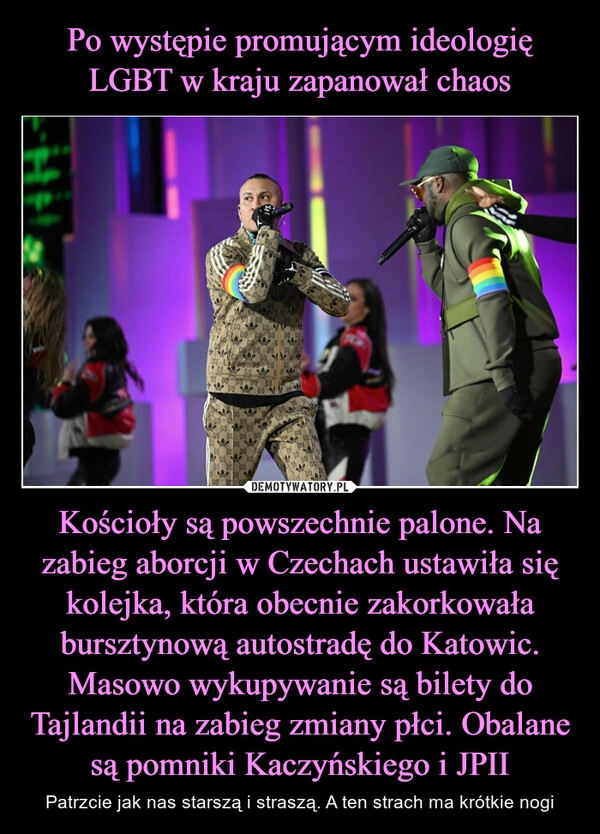 Po występie promującym ideologię LGBT w kraju zapanował chaos

DEMOTYWATORY.PL

Kościoły są powszechnie palone. Na zabieg aborcji w Czechach ustawiła się kolejka, która obecnie zakorkowała bursztynową autostradę do Katowic. Masowo wykupywanie są bilety do Tajlandii na zabieg zmiany płci. Obalane są pomniki Kaczyńskiego i JPII

Patrzcie jak nas starszą i straszą. A ten strach ma krótkie nogi